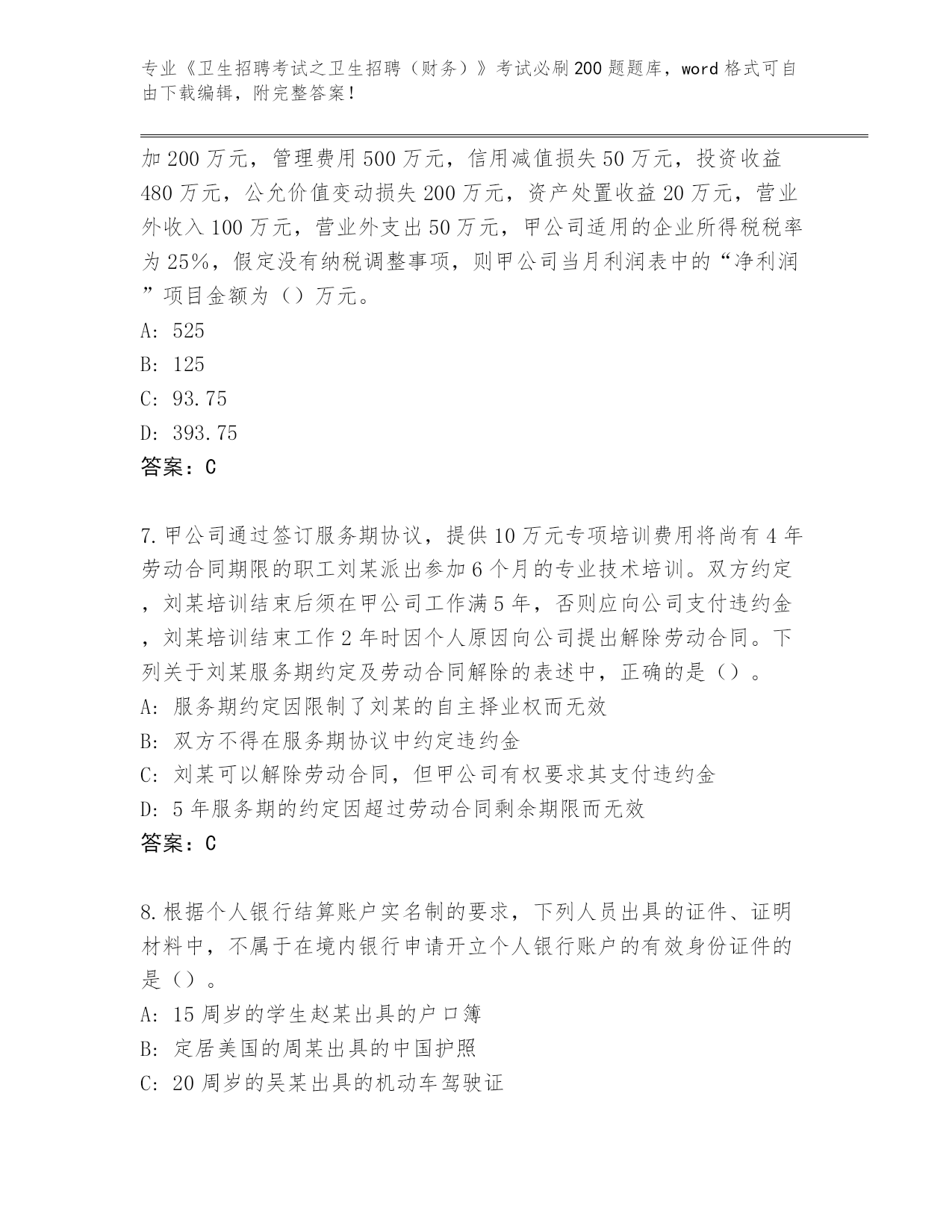 专业《卫生招聘考试之卫生招聘（财务）》考试必刷200题题库，word格式可自由下载编辑，附完整答案！

加200万元，管理费用500万元，信用减值损失50万元，投资收益480万元，公允价值变动损失200万元，资产处置收益20万元，营业外收入100万元，营业外支出50万元，甲公司适用的企业所得税税率为25%，假定没有纳税调整事项，则甲公司当月利润表中的“净利润”项目金额为（）万元。

A: 525

B: 125

C: 93.75

D: 393.75

答案：C

7.甲公司通过签订服务期协议，提供10万元专项培训费用将尚有4年劳动合同期限的职工刘某派出参加6个月的专业技术培训。双方约定，刘某培训结束后须在甲公司工作满5年，否则应向公司支付违约金，刘某培训结束工作2年时因个人原因向公司提出解除劳动合同。下列关于刘某服务期约定及劳动合同解除的表述中，正确的是（）。

A: 服务期约定因限制了刘某的自主择业权而无效

B: 双方不得在服务期协议中约定违约金

C: 刘某可以解除劳动合同，但甲公司有权要求其支付违约金

D: 5年服务期的约定因超过劳动合同剩余期限而无效

答案：C

8.根据个人银行结算账户实名制的要求，下列人员出具的证件、证明材料中，不属于在境内银行申请开立个人银行账户的有效身份证件的是（）。

A: 15周岁的学生赵某出具的户口簿

B: 定居美国的周某出具的中国护照

C: 20周岁的吴某出具的机动车驾驶证